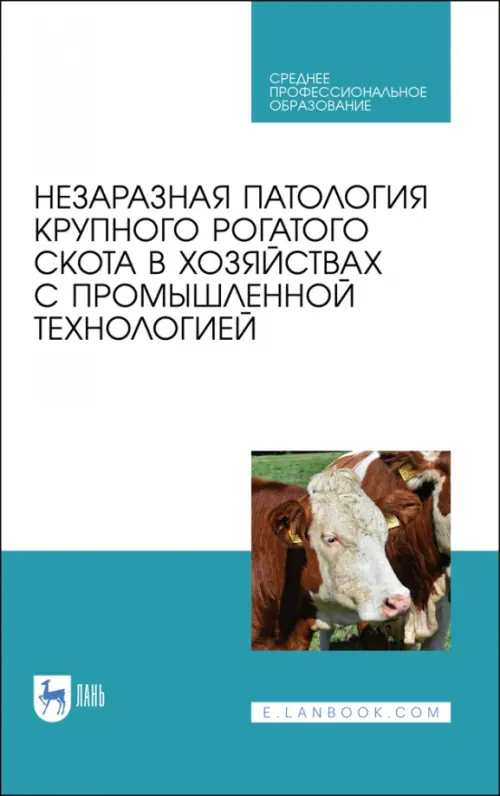 СРЕДНЕЕ
ПРОФЕССИОНАЛЬНОЕ
ОБРАЗОВАНИЕ

НЕЗАРАЗНАЯ ПАТОЛОГИЯ КРУПНОГО РОГАТОГО СКОТА В ХОЗЯЙСТВАХ С ПРОМЫШЛЕННОЙ ТЕХНОЛОГИЕЙ

ЛАНЬ

E.LANBOOK.COM